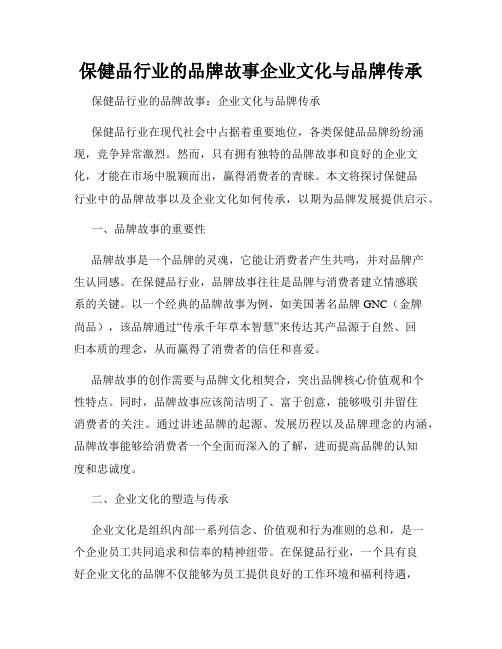 保健品行业的品牌故事企业文化与品牌传承

保健品行业的品牌故事：企业文化与品牌传承

保健品行业在现代社会中占据着重要地位，各类保健品品牌纷纷涌现，竞争异常激烈。然而，只有拥有独特的品牌故事和良好的企业文化，才能在市场中脱颖而出，赢得消费者的青睐。本文将探讨保健品行业中的品牌故事以及企业文化如何传承，以期为品牌发展提供启示。

一、品牌故事的重要性

品牌故事是一个品牌的灵魂，它能让消费者产生共鸣，并对品牌产生认同感。在保健品行业，品牌故事往往是品牌与消费者建立情感联系的关键。以一个经典的品牌故事为例，如美国著名品牌 GNC（金牌尚品），该品牌通过“传承千年草本智慧”来传达其产品源于自然、回归本质的理念，从而赢得了消费者的信任和喜爱。

品牌故事的创作需要与品牌文化相契合，突出品牌核心价值观和个性特点。同时，品牌故事应该简洁明了、富于创意，能够吸引并留住消费者的关注。通过讲述品牌的起源、发展历程以及品牌理念的内涵，品牌故事能够给消费者一个全面而深入的了解，进而提高品牌的认知度和忠诚度。

二、企业文化的塑造与传承

企业文化是组织内部一系列信念、价值观和行为准则的总和，是一个企业员工共同追求和信奉的精神纽带。在保健品行业，一个具有良好企业文化的品牌不仅能够为员工提供良好的工作环境和福利待遇，